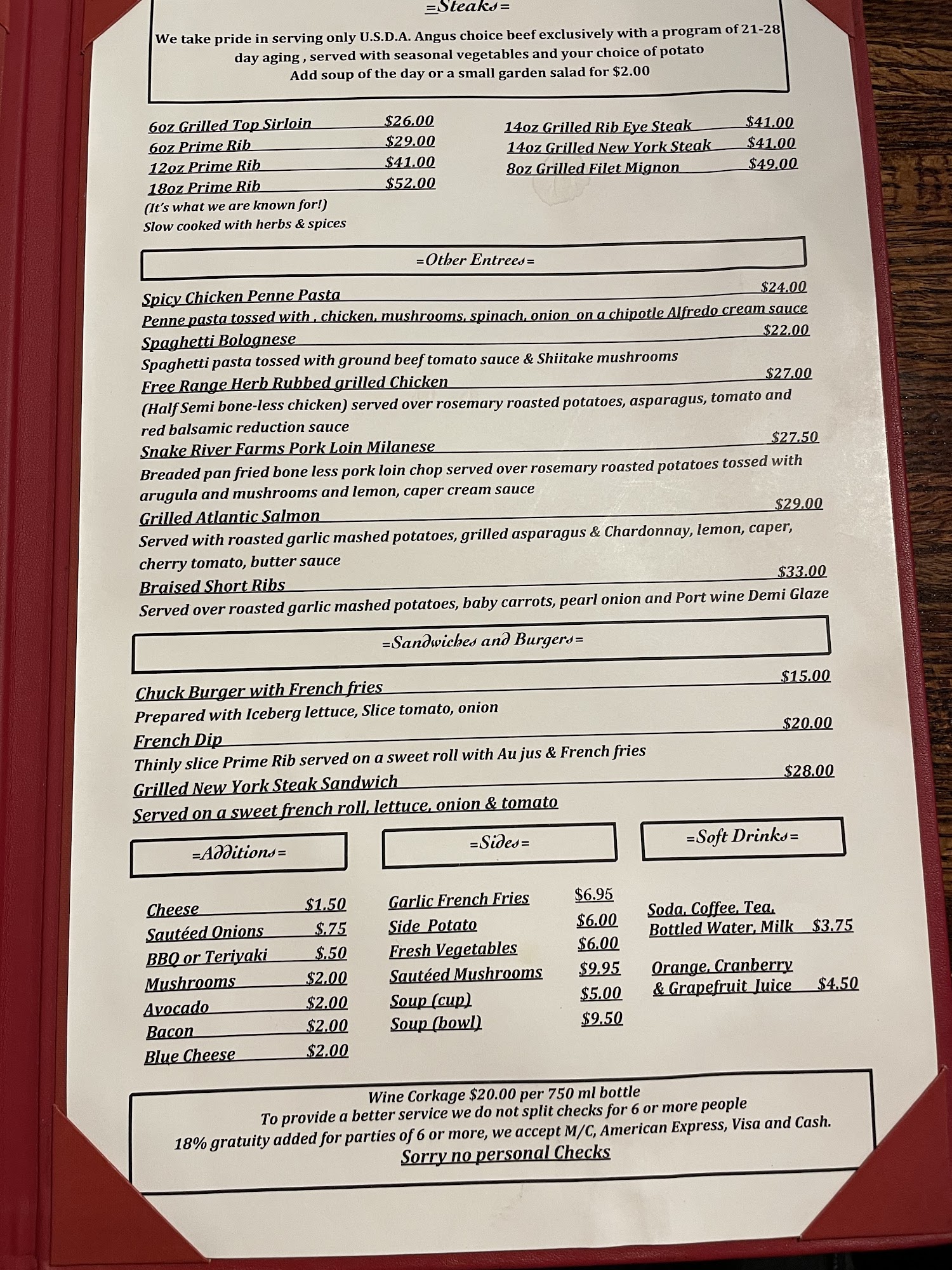 =Steaks=

We take pride in serving only U.S.D.A. Angus choice beef exclusively with a program of 21-28 day aging , served with seasonal vegetables and your choice of potato
Add soup of the day or a small garden salad for $2.00

6oz Grilled Top Sirloin $26.00
6oz Prime Rib $29.00
12oz Prime Rib $41.00
18oz Prime Rib $52.00
(It's what we are known for!)
Slow cooked with herbs & spices

14oz Grilled Rib Eye Steak $41.00
14oz Grilled New York Steak $41.00
8oz Grilled Filet Mignon $49.00

=Other Entrees=

Spicy Chicken Penne Pasta $24.00
Penne pasta tossed with , chicken, mushrooms, spinach, onion on a chipotle Alfredo cream sauce
Spaghetti Bolognese $22.00
Spaghetti pasta tossed with ground beef tomato sauce & Shiitake mushrooms
Free Range Herb Rubbed grilled Chicken $27.00
(Half Semi bone-less chicken) served over rosemary roasted potatoes, asparagus, tomato and red balsamic reduction sauce
Snake River Farms Pork Loin Milanese $27.50
Breaded pan fried bone less pork loin chop served over rosemary roasted potatoes tossed with arugula and mushrooms and lemon, caper cream sauce
Grilled Atlantic Salmon $29.00
Served with roasted garlic mashed potatoes, grilled asparagus & Chardonnay, lemon, caper, cherry tomato, butter sauce
Braised Short Ribs $33.00
Served over roasted garlic mashed potatoes, baby carrots, pearl onion and Port wine Demi Glaze

=Sandwiches and Burgers=

Chuck Burger with French fries $15.00
Prepared with Iceberg lettuce, Slice tomato, onion
French Dip $20.00
Thinly slice Prime Rib served on a sweet roll with Au jus & French fries
Grilled New York Steak Sandwich $28.00
Served on a sweet french roll, lettuce, onion & tomato

=Additions=

Cheese $1.50
Sautéed Onions $.75
BBQ or Teriyaki $.50
Mushrooms $2.00
Avocado $2.00
Bacon $2.00
Blue Cheese $2.00

=Sides=

Garlic French Fries $6.95
Side Potato $6.00
Fresh Vegetables $6.00
Sautéed Mushrooms $9.95
Soup (cup) $5.00
Soup (bowl) $9.50

=Soft Drinks=

Soda, Coffee, Tea, Bottled Water, Milk $3.75

Orange, Cranberry & Grapefruit Juice $4.50

Wine Corkage $20.00 per 750 ml bottle
To provide a better service we do not split checks for 6 or more people
18% gratuity added for parties of 6 or more, we accept M/C, American Express, Visa and Cash.
Sorry no personal Checks